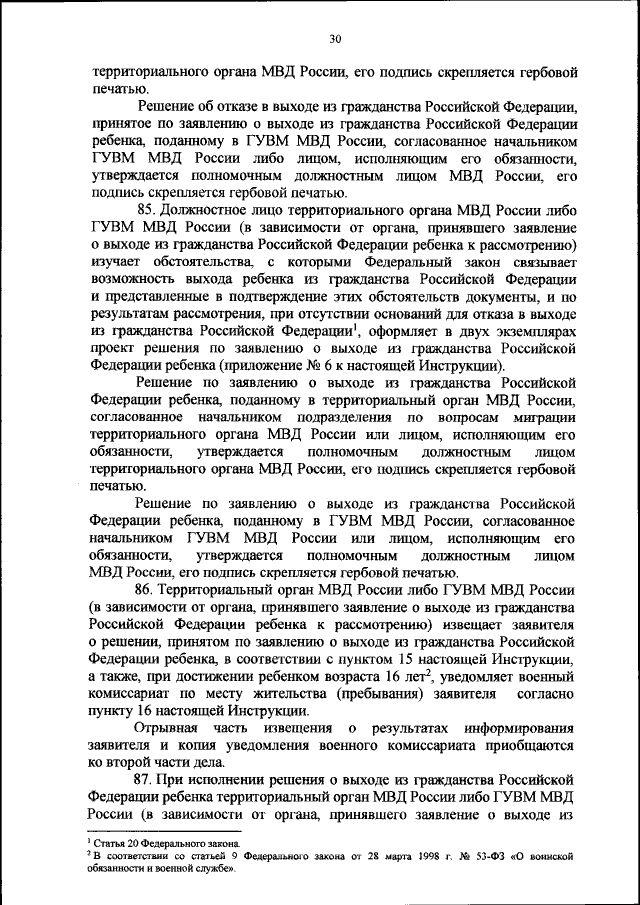 30

территориального органа МВД России, его подпись скрепляется гербовой печатью.

Решение об отказе в выходе из гражданства Российской Федерации, принятое по заявлению о выходе из гражданства Российской Федерации ребенка, поданному в ГУВМ МВД России, согласованное начальником ГУВМ МВД России либо лицом, исполняющим его обязанности, утверждается полномочным должностным лицом МВД России, его подпись скрепляется гербовой печатью.

85. Должностное лицо территориального органа МВД России либо ГУВМ МВД России (в зависимости от органа, принявшего заявление о выходе из гражданства Российской Федерации ребенка к рассмотрению) изучает обстоятельства, с которыми Федеральный закон связывает возможность выхода ребенка из гражданства Российской Федерации и представленные в подтверждение этих обстоятельств документы, и по результатам рассмотрения, при отсутствии оснований для отказа в выходе из гражданства Российской Федерации$^1$, оформляет в двух экземплярах проект решения по заявлению о выходе из гражданства Российской Федерации ребенка (приложение № 6 к настоящей Инструкции).

Решение по заявлению о выходе из гражданства Российской Федерации ребенка, поданному в территориальный орган МВД России, согласованное начальником подразделения по вопросам миграции территориального органа МВД России или лицом, исполняющим его обязанности, утверждается полномочным должностным лицом территориального органа МВД России, его подпись скрепляется гербовой печатью.

Решение по заявлению о выходе из гражданства Российской Федерации ребенка, поданному в ГУВМ МВД России, согласованное начальником ГУВМ МВД России или лицом, исполняющим его обязанности, утверждается полномочным должностным лицом МВД России, его подпись скрепляется гербовой печатью.

86. Территориальный орган МВД России либо ГУВМ МВД России (в зависимости от органа, принявшего заявление о выходе из гражданства Российской Федерации ребенка к рассмотрению) извещает заявителя о решении, принятом по заявлению о выходе из гражданства Российской Федерации ребенка, в соответствии с пунктом 15 настоящей Инструкции, а также, при достижении ребенком возраста 16 лет$^2$, уведомляет военный комиссариат по месту жительства (пребывания) заявителя согласно пункту 16 настоящей Инструкции.

Отрывная часть извещения о результатах информирования заявителя и копия уведомления военного комиссариата приобщаются ко второй части дела.

87. При исполнении решения о выходе из гражданства Российской Федерации ребенка территориальный орган МВД России либо ГУВМ МВД России (в зависимости от органа, принявшего заявление о выходе из

$^1$ Статья 20 Федерального закона.
$^2$ В соответствии со статьей 9 Федерального закона от 28 марта 1998 г. № 53-ФЗ «О воинской обязанности и военной службе».